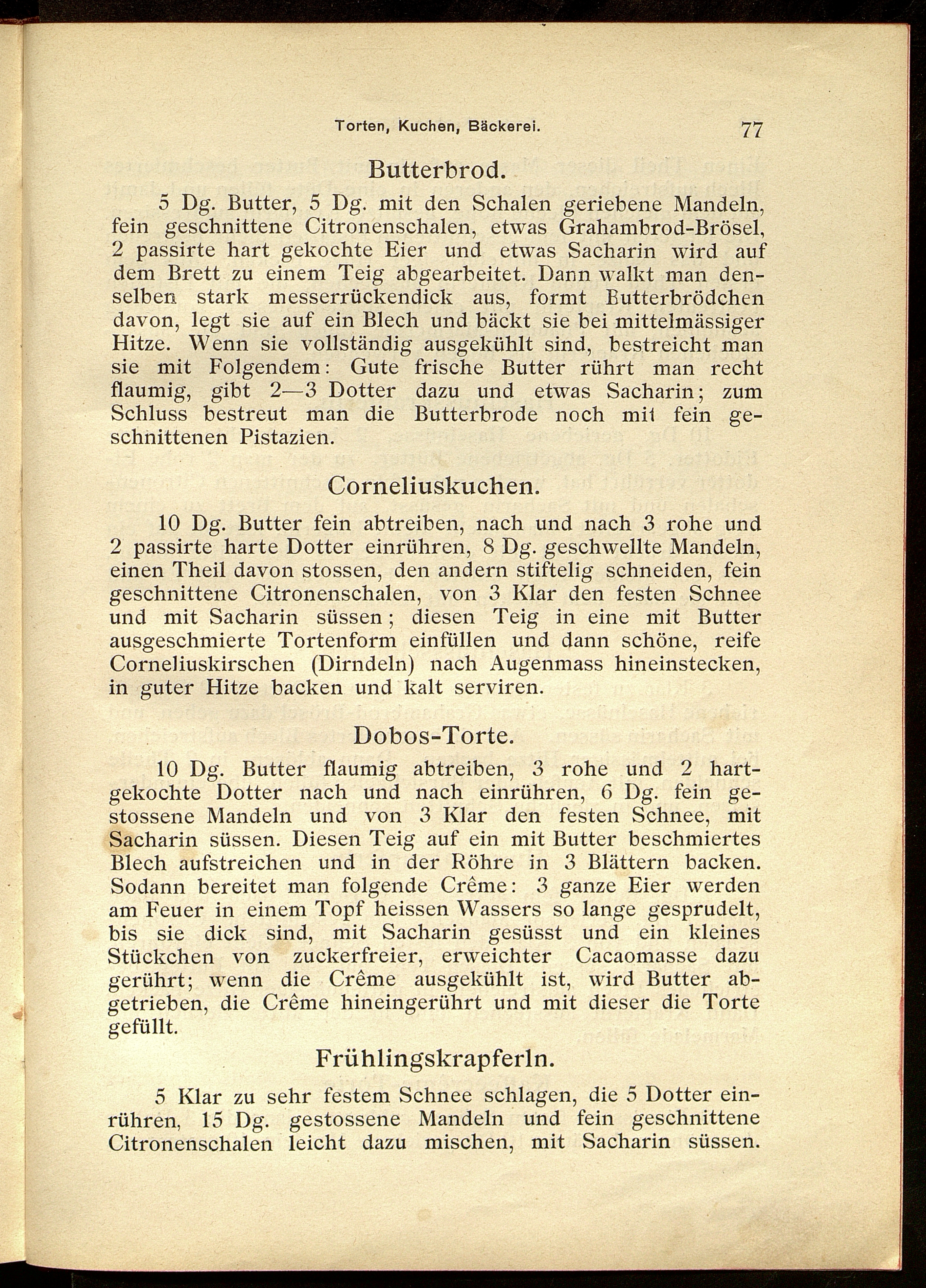 Torten, Kuchen, Bäckerei. 77

Butterbrod.

5 Dg. Butter, 5 Dg. mit den Schalen geriebene Mandeln, fein geschnittene Citronenschalen, etwas Grahambrod-Brösel, 2 passirte hart gekochte Eier und etwas Sacharin wird auf dem Brett zu einem Teig abgearbeitet. Dann walkt man denselben stark messerrückendick aus, formt Butterbrödchen davon, legt sie auf ein Blech und bäckt sie bei mittelmässiger Hitze. Wenn sie vollständig ausgekühlt sind, bestreicht man sie mit Folgendem: Gute frische Butter rührt man recht flaumig, gibt 2—3 Dotter dazu und etwas Sacharin; zum Schluss bestreut man die Butterbrode noch mit fein geschnittenen Pistazien.

Corneliuskuchen.

10 Dg. Butter fein abtreiben, nach und nach 3 rohe und 2 passirte harte Dotter einrühren, 8 Dg. geschwellte Mandeln, einen Theil davon stossen, den andern stiftelig schneiden, fein geschnittene Citronenschalen, von 3 Klar den festen Schnee und mit Sacharin süssen; diesen Teig in eine mit Butter ausgeschmierte Tortenform einfüllen und dann schöne, reife Corneliuskirschen (Dirndeln) nach Augenmass hineinstecken, in guter Hitze backen und kalt serviren.

Dobos-Torte.

10 Dg. Butter flaumig abtreiben, 3 rohe und 2 hartgekochte Dotter nach und nach einrühren, 6 Dg. fein gestossene Mandeln und von 3 Klar den festen Schnee, mit Sacharin süssen. Diesen Teig auf ein mit Butter beschmiertes Blech aufstreichen und in der Röhre in 3 Blättern backen. Sodann bereitet man folgende Crême: 3 ganze Eier werden am Feuer in einem Topf heissen Wassers so lange gesprudelt, bis sie dick sind, mit Sacharin gesüsst und ein kleines Stückchen von zuckerfreier, erweichter Cacaomasse dazu gerührt; wenn die Crême ausgekühlt ist, wird Butter abgetrieben, die Crême hineingerührt und mit dieser die Torte gefüllt.

Frühlingskrapferln.

5 Klar zu sehr festem Schnee schlagen, die 5 Dotter einrühren, 15 Dg. gestossene Mandeln und fein geschnittene Citronenschalen leicht dazu mischen, mit Sacharin süssen.